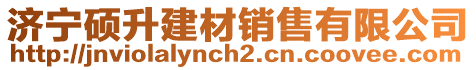 济宁硕升建材销售有限公司
http://jnviolalynch2.cn.coovee.com